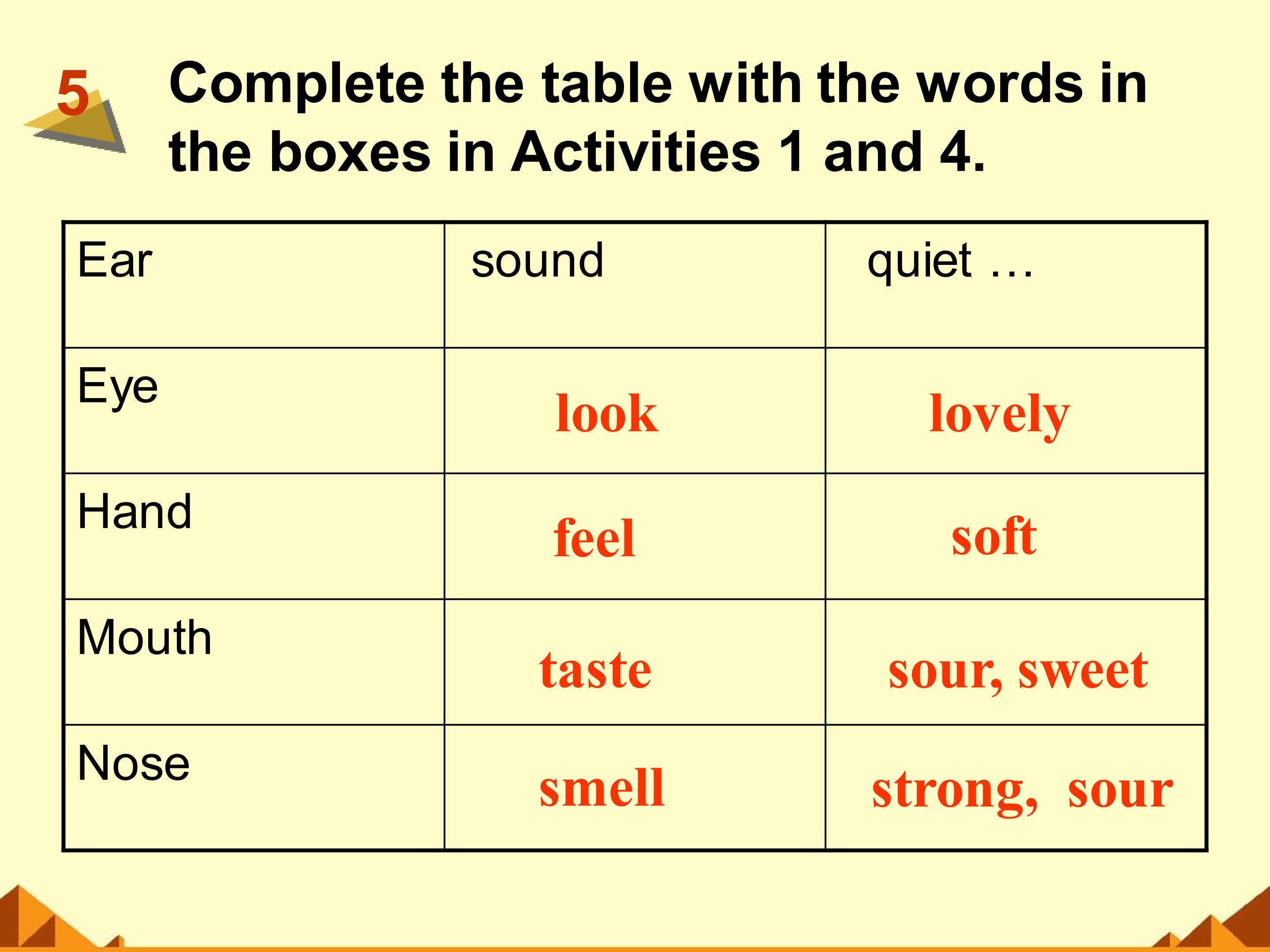 5

Complete the table with the words in the boxes in Activities 1 and 4.

| Ear | sound | quiet … |
|---|---|---|
| Eye | look | lovely |
| Hand | feel | soft |
| Mouth | taste | sour, sweet |
| Nose | smell | strong, sour |